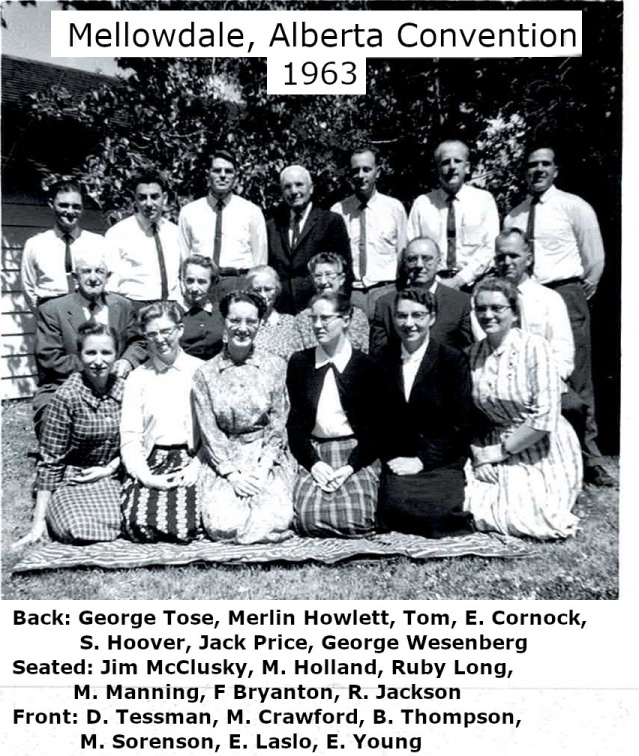 Mellowdale, Alberta Convention
1963

Back: George Tose, Merlin Howlett, Tom, E. Cornock, S. Hoover, Jack Price, George Wesenberg
Seated: Jim McClusky, M. Holland, Ruby Long, M. Manning, F Bryanton, R. Jackson
Front: D. Tessman, M. Crawford, B. Thompson, M. Sorenson, E. Laslo, E. Young